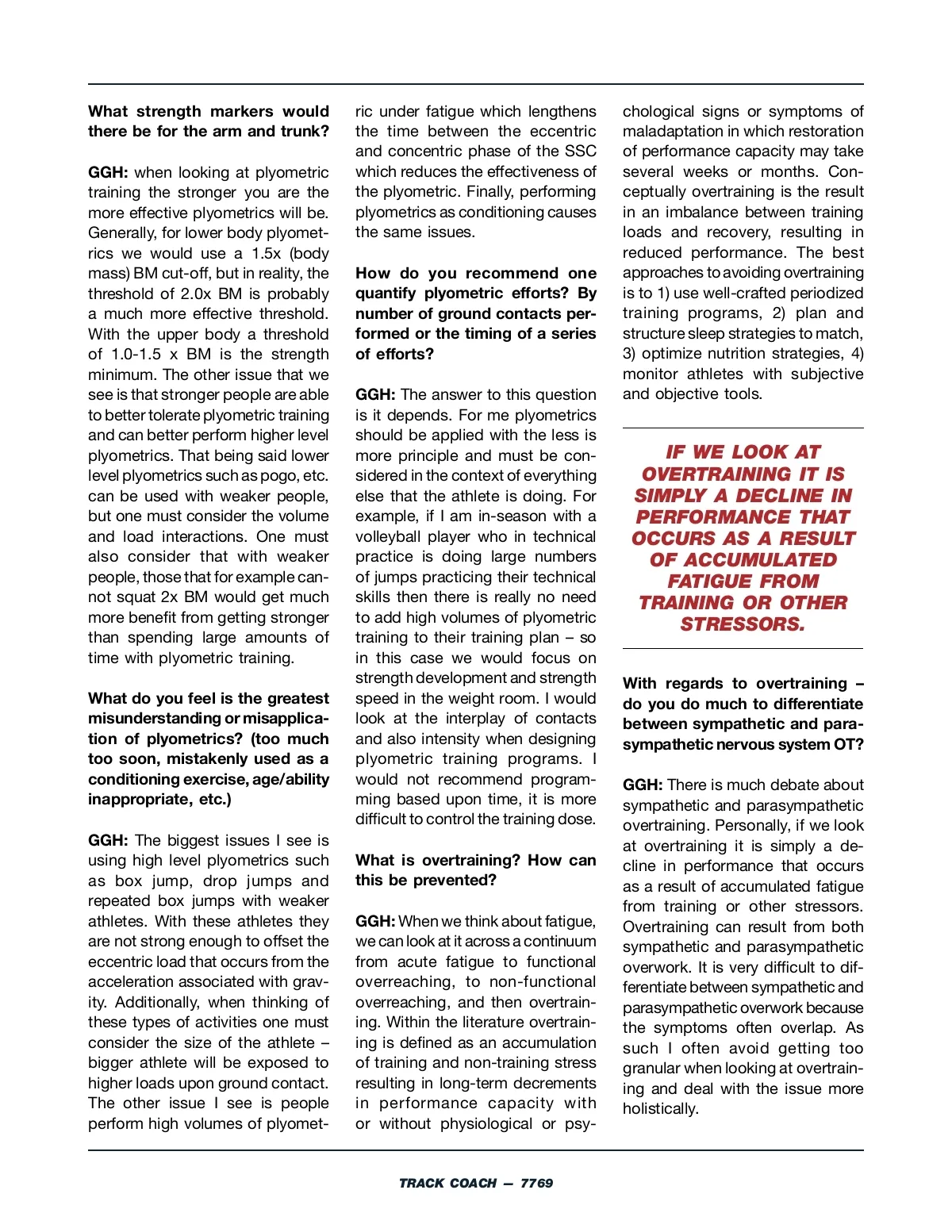 **What strength markers would there be for the arm and trunk?**

**GGH:** when looking at plyometric training the stronger you are the more effective plyometrics will be. Generally, for lower body plyometrics we would use a 1.5x (body mass) BM cut-off, but in reality, the threshold of 2.0x BM is probably a much more effective threshold. With the upper body a threshold of 1.0-1.5 x BM is the strength minimum. The other issue that we see is that stronger people are able to better tolerate plyometric training and can better perform higher level plyometrics. That being said lower level plyometrics such as pogo, etc. can be used with weaker people, but one must consider the volume and load interactions. One must also consider that with weaker people, those that for example cannot squat 2x BM would get much more benefit from getting stronger than spending large amounts of time with plyometric training.

**What do you feel is the greatest misunderstanding or misapplication of plyometrics? (too much too soon, mistakenly used as a conditioning exercise, age/ability inappropriate, etc.)**

**GGH:** The biggest issues I see is using high level plyometrics such as box jump, drop jumps and repeated box jumps with weaker athletes. With these athletes they are not strong enough to offset the eccentric load that occurs from the acceleration associated with gravity. Additionally, when thinking of these types of activities one must consider the size of the athlete – bigger athlete will be exposed to higher loads upon ground contact. The other issue I see is people perform high volumes of plyometric under fatigue which lengthens the time between the eccentric and concentric phase of the SSC which reduces the effectiveness of the plyometric. Finally, performing plyometrics as conditioning causes the same issues.

**How do you recommend one quantify plyometric efforts? By number of ground contacts performed or the timing of a series of efforts?**

**GGH:** The answer to this question is it depends. For me plyometrics should be applied with the less is more principle and must be considered in the context of everything else that the athlete is doing. For example, if I am in-season with a volleyball player who in technical practice is doing large numbers of jumps practicing their technical skills then there is really no need to add high volumes of plyometric training to their training plan – so in this case we would focus on strength development and strength speed in the weight room. I would look at the interplay of contacts and also intensity when designing plyometric training programs. I would not recommend programming based upon time, it is more difficult to control the training dose.

**What is overtraining? How can this be prevented?**

**GGH:** When we think about fatigue, we can look at it across a continuum from acute fatigue to functional overreaching, to non-functional overreaching, and then overtraining. Within the literature overtraining is defined as an accumulation of training and non-training stress resulting in long-term decrements in performance capacity with or without physiological or psychological signs or symptoms of maladaptation in which restoration of performance capacity may take several weeks or months. Conceptually overtraining is the result in an imbalance between training loads and recovery, resulting in reduced performance. The best approaches to avoiding overtraining is to 1) use well-crafted periodized training programs, 2) plan and structure sleep strategies to match, 3) optimize nutrition strategies, 4) monitor athletes with subjective and objective tools.

IF WE LOOK AT OVERTRAINING IT IS SIMPLY A DECLINE IN PERFORMANCE THAT OCCURS AS A RESULT OF ACCUMULATED FATIGUE FROM TRAINING OR OTHER STRESSORS.

**With regards to overtraining – do you do much to differentiate between sympathetic and parasympathetic nervous system OT?**

**GGH:** There is much debate about sympathetic and parasympathetic overtraining. Personally, if we look at overtraining it is simply a decline in performance that occurs as a result of accumulated fatigue from training or other stressors. Overtraining can result from both sympathetic and parasympathetic overwork. It is very difficult to differentiate between sympathetic and parasympathetic overwork because the symptoms often overlap. As such I often avoid getting too granular when looking at overtraining and deal with the issue more holistically.

TRACK COACH — 7769